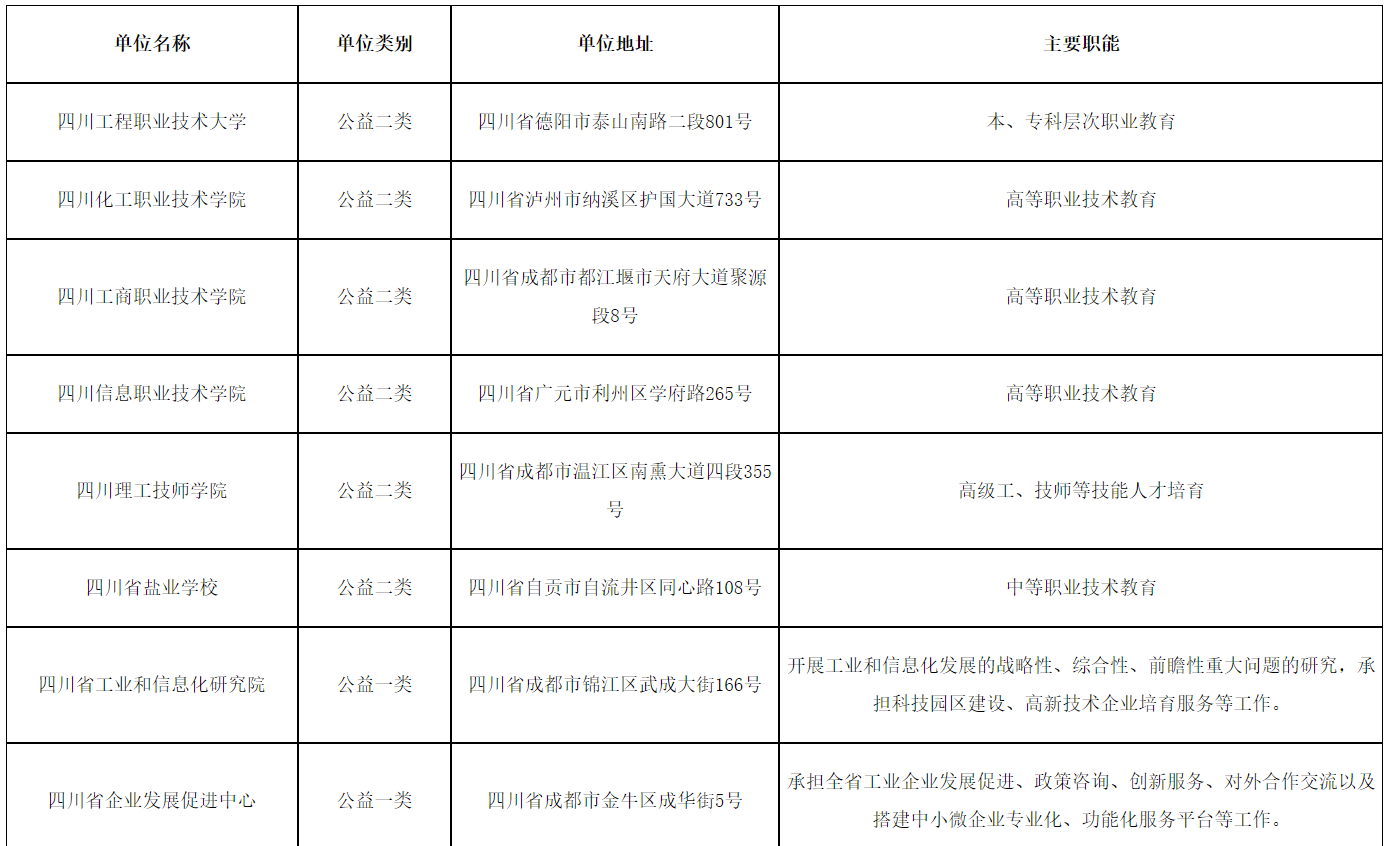 | 单位名称 | 单位类别 | 单位地址 | 主要职能 |
|---|---|---|---|
| 四川工程职业技术大学 | 公益二类 | 四川省德阳市泰山南路二段801号 | 本、专科层次职业教育 |
| 四川化工职业技术学院 | 公益二类 | 四川省泸州市纳溪区护国大道733号 | 高等职业技术教育 |
| 四川工商职业技术学院 | 公益二类 | 四川省成都市都江堰市天府大道聚源段8号 | 高等职业技术教育 |
| 四川信息职业技术学院 | 公益二类 | 四川省广元市利州区学府路265号 | 高等职业技术教育 |
| 四川理工技师学院 | 公益二类 | 四川省成都市温江区南熏大道四段355号 | 高级工、技师等技能人才培育 |
| 四川省盐业学校 | 公益二类 | 四川省自贡市自流井区同心路108号 | 中等职业技术教育 |
| 四川省工业和信息化研究院 | 公益一类 | 四川省成都市锦江区武成大街166号 | 开展工业和信息化发展的战略性、综合性、前瞻性重大问题的研究，承担科技园区建设、高新技术企业培育服务等工作。 |
| 四川省企业发展促进中心 | 公益一类 | 四川省成都市金牛区成华街5号 | 承担全省工业企业发展促进、政策咨询、创新服务、对外合作交流以及搭建中小微企业专业化、功能化服务平台等工作。 |